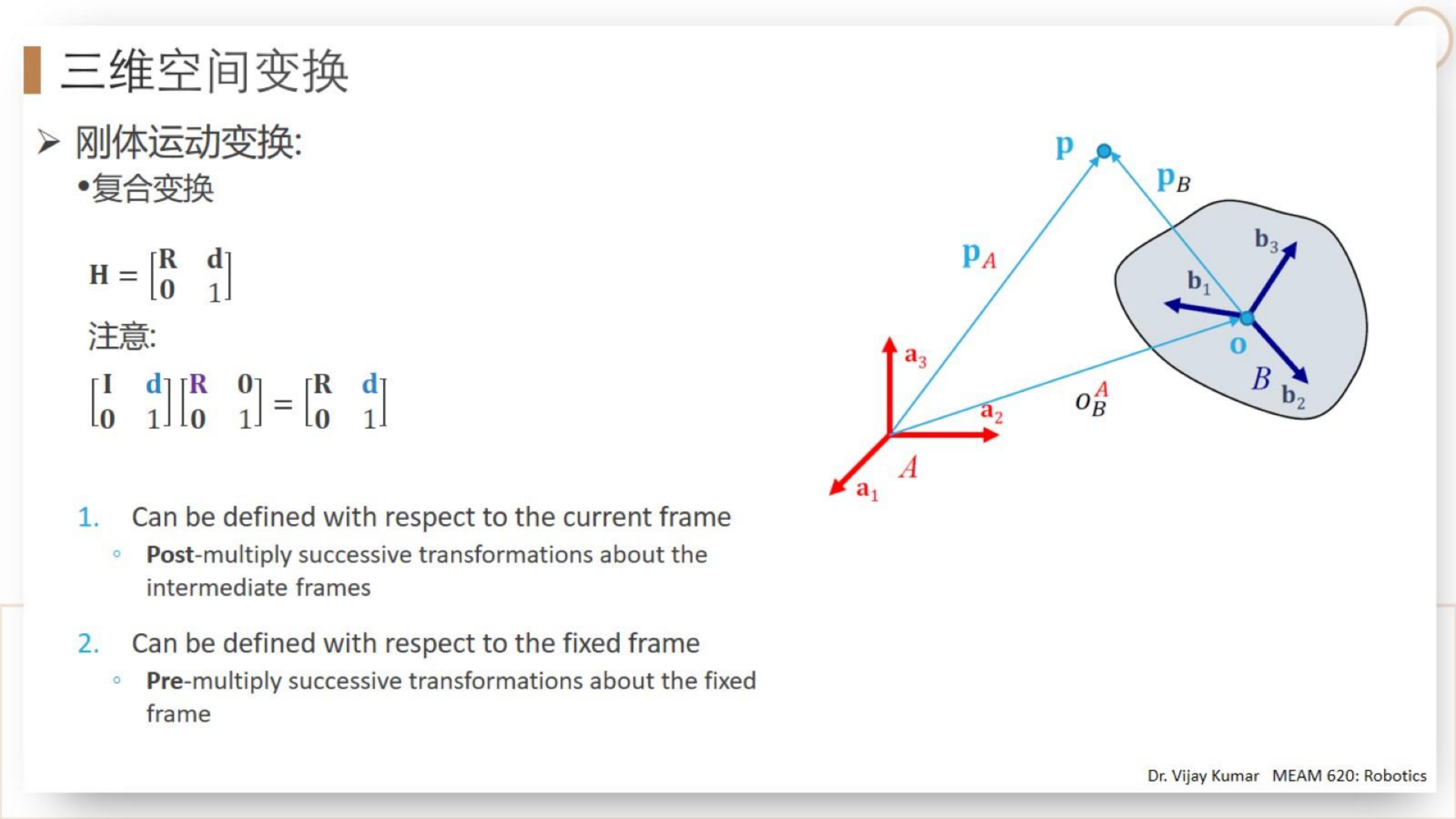 三维空间变换

➢ 刚体运动变换:

•复合变换

$\mathbf{H} = \begin{bmatrix} \mathbf{R} & \mathbf{d} \\ \mathbf{0} & 1 \end{bmatrix}$

注意:

$\begin{bmatrix} \mathbf{I} & \mathbf{d} \\ \mathbf{0} & 1 \end{bmatrix} \begin{bmatrix} \mathbf{R} & \mathbf{0} \\ \mathbf{0} & 1 \end{bmatrix} = \begin{bmatrix} \mathbf{R} & \mathbf{d} \\ \mathbf{0} & 1 \end{bmatrix}$

1. Can be defined with respect to the current frame
◦ Post-multiply successive transformations about the intermediate frames

2. Can be defined with respect to the fixed frame
◦ Pre-multiply successive transformations about the fixed frame

$\mathbf{p}$
$\mathbf{p}_B$
$\mathbf{p}_A$
$\mathbf{b}_3$
$\mathbf{b}_1$
$\mathbf{o}$
$B$
$\mathbf{b}_2$
$o_B^A$
$\mathbf{a}_3$
$\mathbf{a}_2$
$A$
$\mathbf{a}_1$

Dr. Vijay Kumar MEAM 620: Robotics